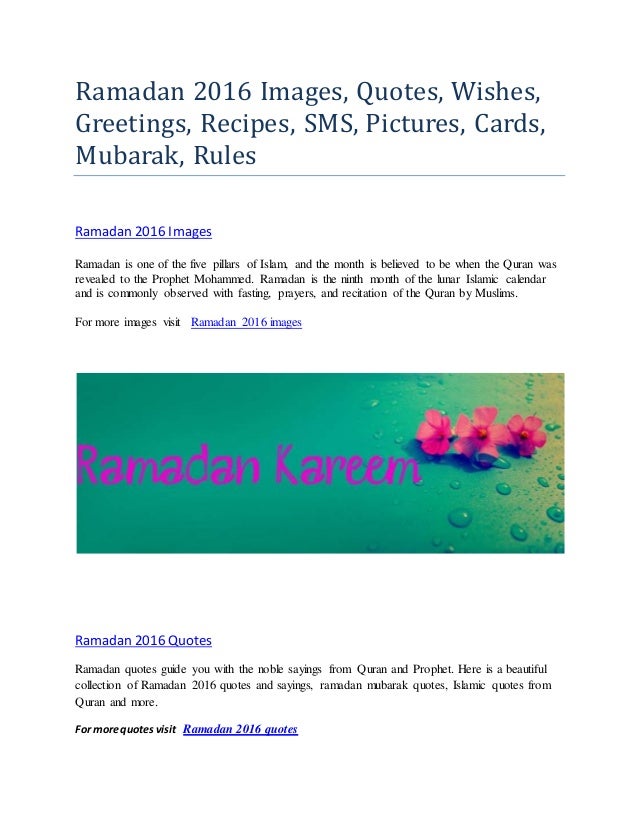 Ramadan 2016 Images, Quotes, Wishes, Greetings, Recipes, SMS, Pictures, Cards, Mubarak, Rules

Ramadan 2016 Images

Ramadan is one of the five pillars of Islam, and the month is believed to be when the Quran was revealed to the Prophet Mohammed. Ramadan is the ninth month of the lunar Islamic calendar and is commonly observed with fasting, prayers, and recitation of the Quran by Muslims.

For more images visit Ramadan 2016 images

Ramadan Kareem

Ramadan 2016 Quotes

Ramadan quotes guide you with the noble sayings from Quran and Prophet. Here is a beautiful collection of Ramadan 2016 quotes and sayings, ramadan mubarak quotes, Islamic quotes from Quran and more.

For more quotes visit Ramadan 2016 quotes